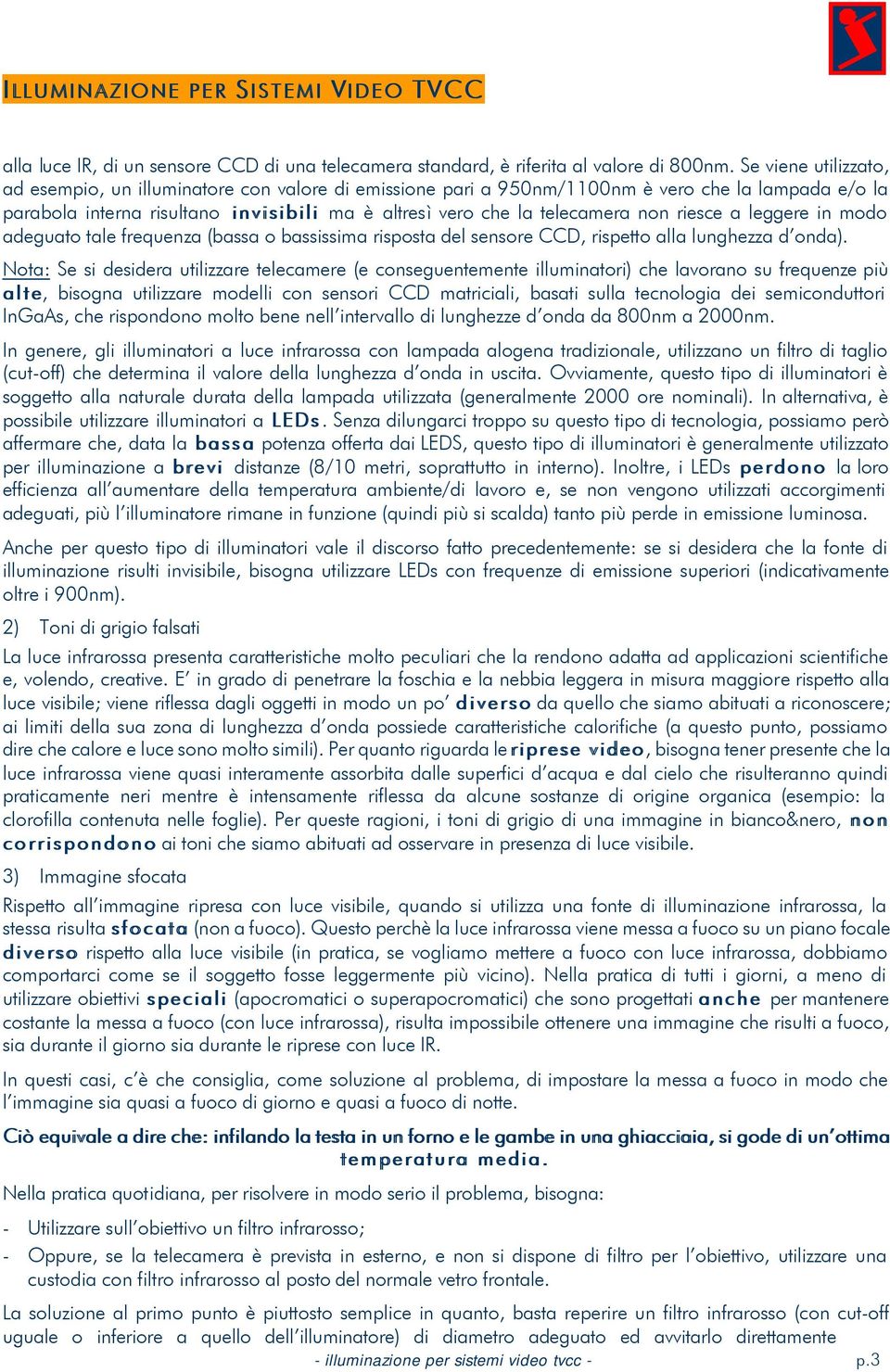 ILLUMINAZIONE PER SISTEMI VIDEO TVCC

alla luce IR, di un sensore CCD di una telecamera standard, è riferita al valore di 800nm. Se viene utilizzato, ad esempio, un illuminatore con valore di emissione pari a 950nm/1100nm è vero che la lampada e/o la parabola interna risultano invisibili ma è altresì vero che la telecamera non riesce a leggere in modo adeguato tale frequenza (bassa o bassissima risposta del sensore CCD, rispetto alla lunghezza d'onda).

Nota: Se si desidera utilizzare telecamere (e conseguentemente illuminatori) che lavorano su frequenze più alte, bisogna utilizzare modelli con sensori CCD matriciali, basati sulla tecnologia dei semiconduttori InGaAs, che rispondono molto bene nell'intervallo di lunghezze d'onda da 800nm a 2000nm.

In genere, gli illuminatori a luce infrarossa con lampada alogena tradizionale, utilizzano un filtro di taglio (cut-off) che determina il valore della lunghezza d'onda in uscita. Ovviamente, questo tipo di illuminatori è soggetto alla naturale durata della lampada utilizzata (generalmente 2000 ore nominali). In alternativa, è possibile utilizzare illuminatori a LEDs. Senza dilungarci troppo su questo tipo di tecnologia, possiamo però affermare che, data la bassa potenza offerta dai LEDS, questo tipo di illuminatori è generalmente utilizzato per illuminazione a brevi distanze (8/10 metri, soprattutto in interno). Inoltre, i LEDs perdono la loro efficienza all'aumentare della temperatura ambiente/di lavoro e, se non vengono utilizzati accorgimenti adeguati, più l'illuminatore rimane in funzione (quindi più si scalda) tanto più perde in emissione luminosa.

Anche per questo tipo di illuminatori vale il discorso fatto precedentemente: se si desidera che la fonte di illuminazione risulti invisibile, bisogna utilizzare LEDs con frequenze di emissione superiori (indicativamente oltre i 900nm).

2) Toni di grigio falsati

La luce infrarossa presenta caratteristiche molto peculiari che la rendono adatta ad applicazioni scientifiche e, volendo, creative. E' in grado di penetrare la foschia e la nebbia leggera in misura maggiore rispetto alla luce visibile; viene riflessa dagli oggetti in modo un po' diverso da quello che siamo abituati a riconoscere; ai limiti della sua zona di lunghezza d'onda possiede caratteristiche calorifiche (a questo punto, possiamo dire che calore e luce sono molto simili). Per quanto riguarda le riprese video, bisogna tener presente che la luce infrarossa viene quasi interamente assorbita dalle superfici d'acqua e dal cielo che risulteranno quindi praticamente neri mentre è intensamente riflessa da alcune sostanze di origine organica (esempio: la clorofilla contenuta nelle foglie). Per queste ragioni, i toni di grigio di una immagine in bianco&nero, non corrispondono ai toni che siamo abituati ad osservare in presenza di luce visibile.

3) Immagine sfocata

Rispetto all'immagine ripresa con luce visibile, quando si utilizza una fonte di illuminazione infrarossa, la stessa risulta sfocata (non a fuoco). Questo perchè la luce infrarossa viene messa a fuoco su un piano focale diverso rispetto alla luce visibile (in pratica, se vogliamo mettere a fuoco con luce infrarossa, dobbiamo comportarci come se il soggetto fosse leggermente più vicino). Nella pratica di tutti i giorni, a meno di utilizzare obiettivi speciali (apocromatici o superapocromatici) che sono progettati anche per mantenere costante la messa a fuoco (con luce infrarossa), risulta impossibile ottenere una immagine che risulti a fuoco, sia durante il giorno sia durante le riprese con luce IR.

In questi casi, c'è che consiglia, come soluzione al problema, di impostare la messa a fuoco in modo che l'immagine sia quasi a fuoco di giorno e quasi a fuoco di notte.

Ciò equivale a dire che: infilando la testa in un forno e le gambe in una ghiacciaia, si gode di un'ottima temperatura media.

Nella pratica quotidiana, per risolvere in modo serio il problema, bisogna:

- Utilizzare sull'obiettivo un filtro infrarosso;
- Oppure, se la telecamera è prevista in esterno, e non si dispone di filtro per l'obiettivo, utilizzare una custodia con filtro infrarosso al posto del normale vetro frontale.

La soluzione al primo punto è piuttosto semplice in quanto, basta reperire un filtro infrarosso (con cut-off uguale o inferiore a quello dell'illuminatore) di diametro adeguato ed avvitarlo direttamente

- illuminazione per sistemi video tvcc - p.3